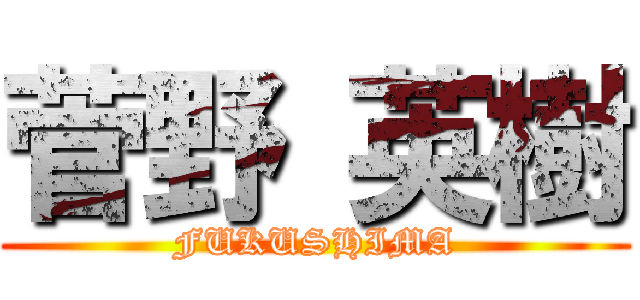 菅野 英樹

FUKUSHIMA